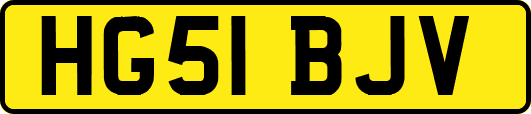 HG51 BJV